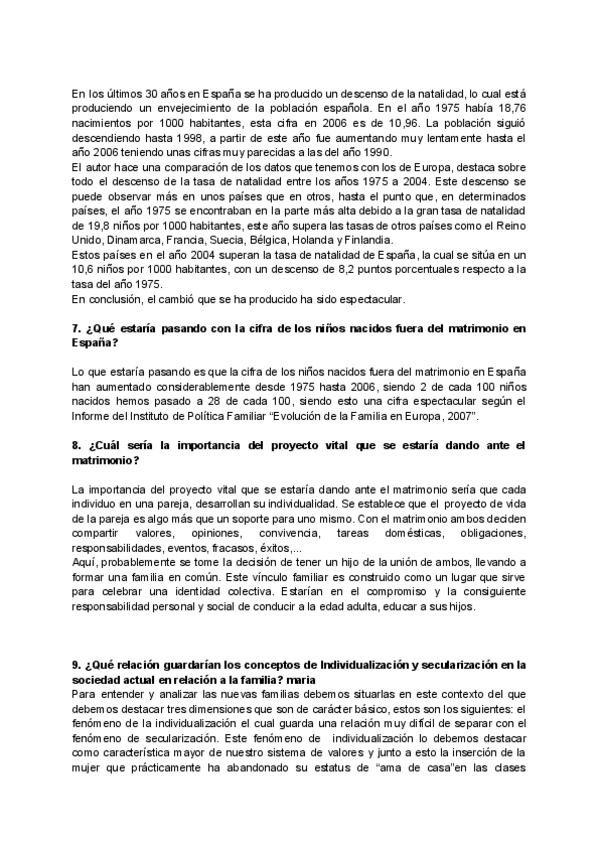 En los últimos 30 años en España se ha producido un descenso de la natalidad, lo cual está produciendo un envejecimiento de la población española. En el año 1975 había 18,76 nacimientos por 1000 habitantes, esta cifra en 2006 es de 10,96. La población siguió descendiendo hasta 1998, a partir de este año fue aumentando muy lentamente hasta el año 2006 teniendo unas cifras muy parecidas a las del año 1990.
El autor hace una comparación de los datos que tenemos con los de Europa, destaca sobre todo el descenso de la tasa de natalidad entre los años 1975 a 2004. Este descenso se puede observar más en unos países que en otros, hasta el punto que, en determinados países, el año 1975 se encontraban en la parte más alta debido a la gran tasa de natalidad de 19,8 niños por 1000 habitantes, este año supera las tasas de otros países como el Reino Unido, Dinamarca, Francia, Suecia, Bélgica, Holanda y Finlandia.
Estos países en el año 2004 superan la tasa de natalidad de España, la cual se sitúa en un 10,6 niños por 1000 habitantes, con un descenso de 8,2 puntos porcentuales respecto a la tasa del año 1975.
En conclusión, el cambió que se ha producido ha sido espectacular.

7. ¿Qué estaría pasando con la cifra de los niños nacidos fuera del matrimonio en España?

Lo que estaría pasando es que la cifra de los niños nacidos fuera del matrimonio en España han aumentado considerablemente desde 1975 hasta 2006, siendo 2 de cada 100 niños nacidos hemos pasado a 28 de cada 100, siendo esto una cifra espectacular según el Informe del Instituto de Política Familiar "Evolución de la Familia en Europa, 2007".

8. ¿Cuál sería la importancia del proyecto vital que se estaría dando ante el matrimonio?

La importancia del proyecto vital que se estaría dando ante el matrimonio sería que cada individuo en una pareja, desarrollan su individualidad. Se establece que el proyecto de vida de la pareja es algo más que un soporte para uno mismo. Con el matrimonio ambos deciden compartir valores, opiniones, convivencia, tareas domésticas, obligaciones, responsabilidades, eventos, fracasos, éxitos,...
Aquí, probablemente se tome la decisión de tener un hijo de la unión de ambos, llevando a formar una familia en común. Este vínculo familiar es construido como un lugar que sirve para celebrar una identidad colectiva. Estarían en el compromiso y la consiguiente responsabilidad personal y social de conducir a la edad adulta, educar a sus hijos.

9. ¿Qué relación guardarían los conceptos de Individualización y secularización en la sociedad actual en relación a la familia? maria
Para entender y analizar las nuevas familias debemos situarlas en este contexto del que debemos destacar tres dimensiones que son de carácter básico, estos son los siguientes: el fenómeno de la individualización el cual guarda una relación muy difícil de separar con el fenómeno de secularización. Este fenómeno de individualización lo debemos destacar como característica mayor de nuestro sistema de valores y junto a esto la inserción de la mujer que prácticamente ha abandonado su estatus de "ama de casa"en las clases